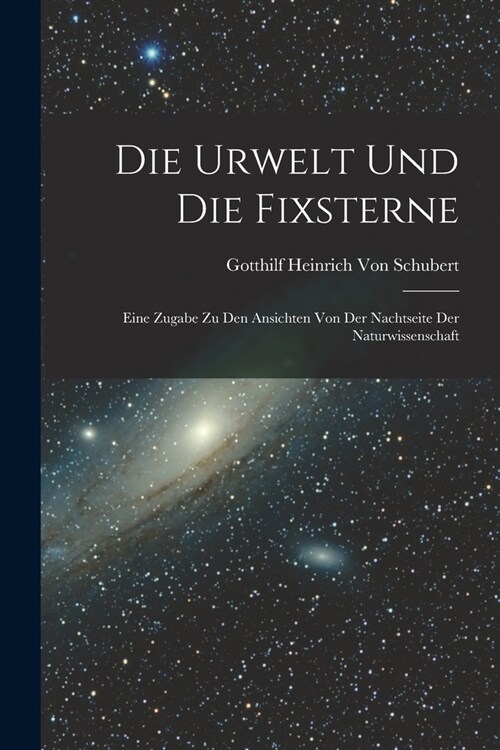 Die Urwelt Und Die Fixsterne

Gotthilf Heinrich Von Schubert

Eine Zugabe Zu Den Ansichten Von Der Nachtseite Der Naturwissenschaft